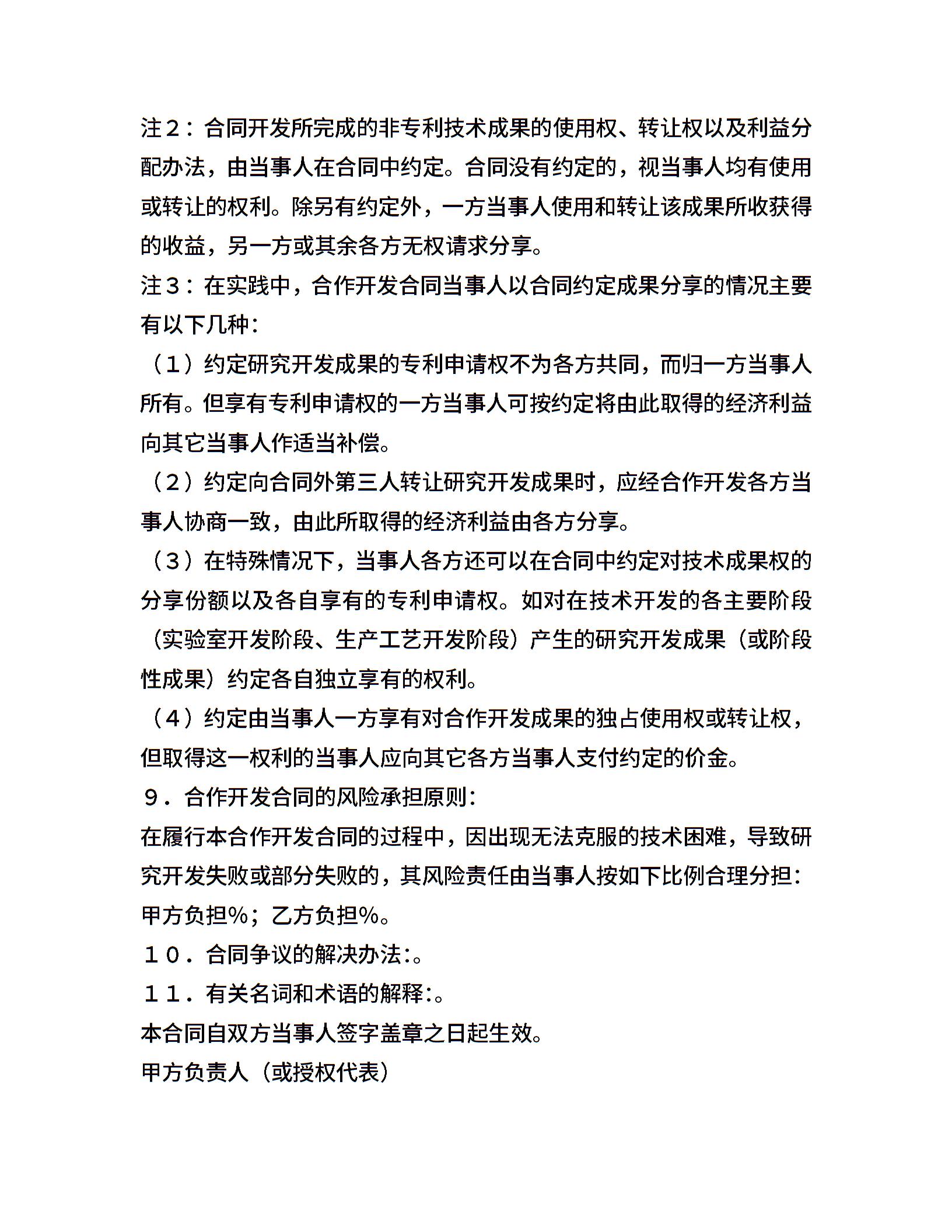 注２：合同开发所完成的非专利技术成果的使用权、转让权以及利益分配办法，由当事人在合同中约定。合同没有约定的，视当事人均有使用或转让的权利。除另有约定外，一方当事人使用和转让该成果所收获得的收益，另一方或其余各方无权请求分享。

注３：在实践中，合作开发合同当事人以合同约定成果分享的情况主要有以下几种：

（１）约定研究开发成果的专利申请权不为各方共同，而归一方当事人所有。但享有专利申请权的一方当事人可按约定将由此取得的经济利益向其它当事人作适当补偿。

（２）约定向合同外第三人转让研究开发成果时，应经合作开发各方当事人协商一致，由此所取得的经济利益由各方分享。

（３）在特殊情况下，当事人各方还可以在合同中约定对技术成果权的分享份额以及各自享有的专利申请权。如对在技术开发的各主要阶段（实验室开发阶段、生产工艺开发阶段）产生的研究开发成果（或阶段性成果）约定各自独立享有的权利。

（４）约定由当事人一方享有对合作开发成果的独占使用权或转让权，但取得这一权利的当事人应向其它各方当事人支付约定的价金。

９．合作开发合同的风险承担原则：

在履行本合作开发合同的过程中，因出现无法克服的技术困难，导致研究开发失败或部分失败的，其风险责任由当事人按如下比例合理分担：甲方负担％；乙方负担％。

１０．合同争议的解决办法:。

１１．有关名词和术语的解释:。

本合同自双方当事人签字盖章之日起生效。

甲方负责人（或授权代表）